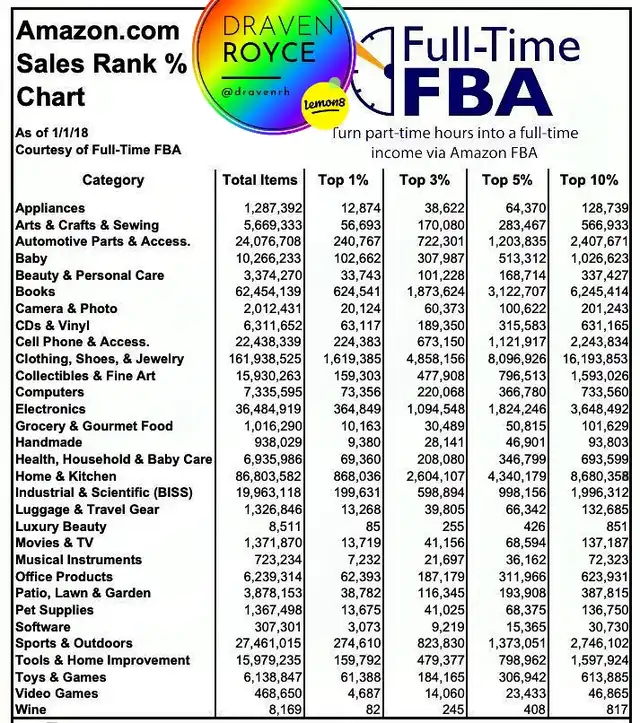 Amazon.com Sales Rank % Chart

DRAVEN ROYCE
@dravenrh
lemon8

Full-Time FBA
Turn part-time hours into a full-time income via Amazon FBA

As of 1/1/18
Courtesy of Full-Time FBA

| Category | Total Items | Top 1% | Top 3% | Top 5% | Top 10% |
|---|---|---|---|---|---|
| Appliances | 1,287,392 | 12,874 | 38,622 | 64,370 | 128,739 |
| Arts & Crafts & Sewing | 5,669,333 | 56,693 | 170,080 | 283,467 | 566,933 |
| Automotive Parts & Access. | 24,076,708 | 240,767 | 722,301 | 1,203,835 | 2,407,671 |
| Baby | 10,266,233 | 102,662 | 307,987 | 513,312 | 1,026,623 |
| Beauty & Personal Care | 3,374,270 | 33,743 | 101,228 | 168,714 | 337,427 |
| Books | 62,454,139 | 624,541 | 1,873,624 | 3,122,707 | 6,245,414 |
| Camera & Photo | 2,012,431 | 20,124 | 60,373 | 100,622 | 201,243 |
| CDs & Vinyl | 6,311,652 | 63,117 | 189,350 | 315,583 | 631,165 |
| Cell Phone & Access. | 22,438,339 | 224,383 | 673,150 | 1,121,917 | 2,243,834 |
| Clothing, Shoes, & Jewelry | 161,938,525 | 1,619,385 | 4,858,156 | 8,096,926 | 16,193,853 |
| Collectibles & Fine Art | 15,930,263 | 159,303 | 477,908 | 796,513 | 1,593,026 |
| Computers | 7,335,595 | 73,356 | 220,068 | 366,780 | 733,560 |
| Electronics | 36,484,919 | 364,849 | 1,094,548 | 1,824,246 | 3,648,492 |
| Grocery & Gourmet Food | 1,016,290 | 10,163 | 30,489 | 50,815 | 101,629 |
| Handmade | 938,029 | 9,380 | 28,141 | 46,901 | 93,803 |
| Health, Household & Baby Care | 6,935,986 | 69,360 | 208,080 | 346,799 | 693,599 |
| Home & Kitchen | 86,803,582 | 868,036 | 2,604,107 | 4,340,179 | 8,680,358 |
| Industrial & Scientific (BISS) | 19,963,118 | 199,631 | 598,894 | 998,156 | 1,996,312 |
| Luggage & Travel Gear | 1,326,846 | 13,268 | 39,805 | 66,342 | 132,685 |
| Luxury Beauty | 8,511 | 85 | 255 | 426 | 851 |
| Movies & TV | 1,371,870 | 13,719 | 41,156 | 68,594 | 137,187 |
| Musical Instruments | 723,234 | 7,232 | 21,697 | 36,162 | 72,323 |
| Office Products | 6,239,314 | 62,393 | 187,179 | 311,966 | 623,931 |
| Patio, Lawn & Garden | 3,878,153 | 38,782 | 116,345 | 193,908 | 387,815 |
| Pet Supplies | 1,367,498 | 13,675 | 41,025 | 68,375 | 136,750 |
| Software | 307,301 | 3,073 | 9,219 | 15,365 | 30,730 |
| Sports & Outdoors | 27,461,015 | 274,610 | 823,830 | 1,373,051 | 2,746,102 |
| Tools & Home Improvement | 15,979,235 | 159,792 | 479,377 | 798,962 | 1,597,924 |
| Toys & Games | 6,138,847 | 61,388 | 184,165 | 306,942 | 613,885 |
| Video Games | 468,650 | 4,687 | 14,060 | 23,433 | 46,865 |
| Wine | 8,169 | 82 | 245 | 408 | 817 |